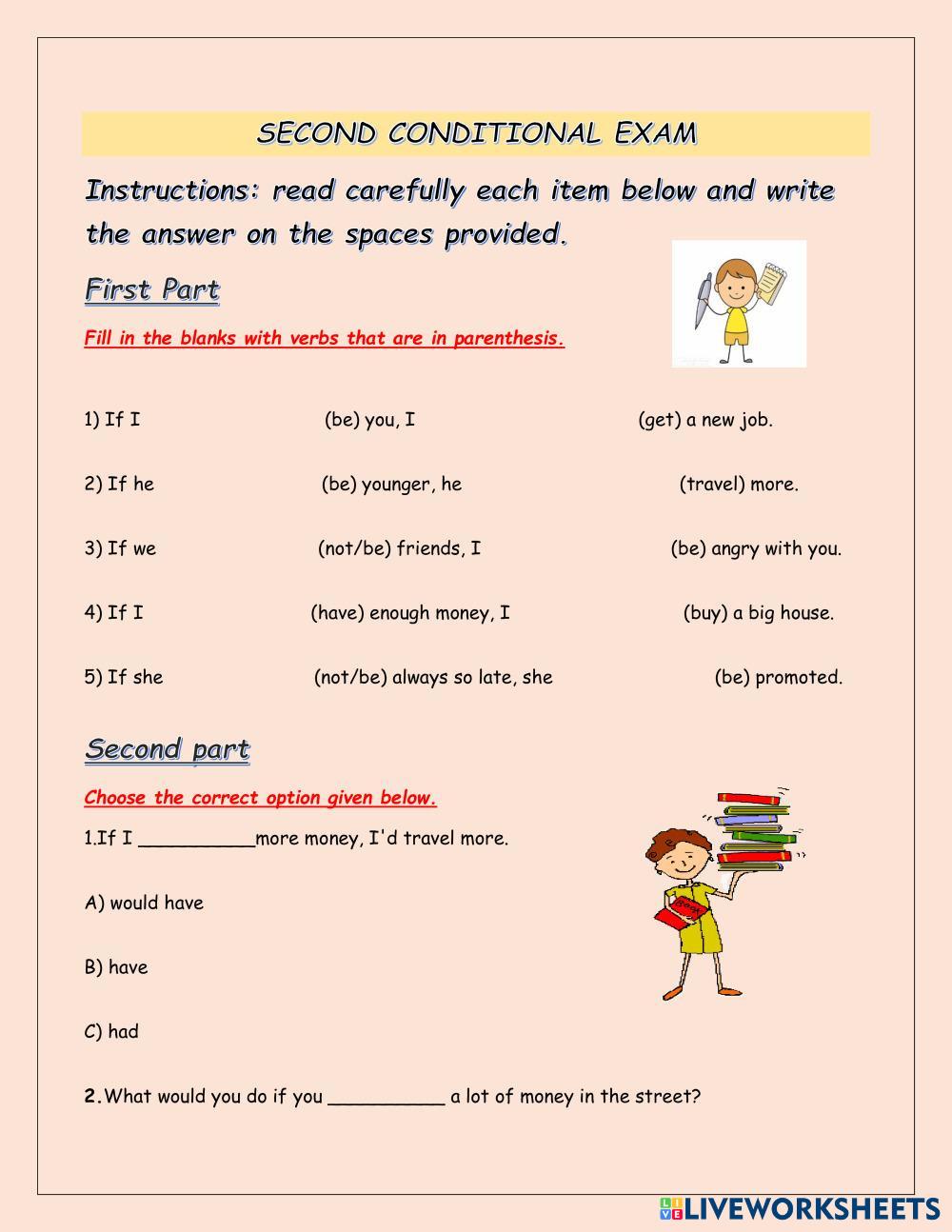 SECOND CONDITIONAL EXAM

Instructions: read carefully each item below and write the answer on the spaces provided.

First Part

Fill in the blanks with verbs that are in parenthesis.

1) If I (be) you, I (get) a new job.

2) If he (be) younger, he (travel) more.

3) If we (not/be) friends, I (be) angry with you.

4) If I (have) enough money, I (buy) a big house.

5) If she (not/be) always so late, she (be) promoted.

Second part

Choose the correct option given below.

1.If I __________more money, I'd travel more.

A) would have

B) have

C) had

2.What would you do if you __________ a lot of money in the street?

LIVEWORKSHEETS